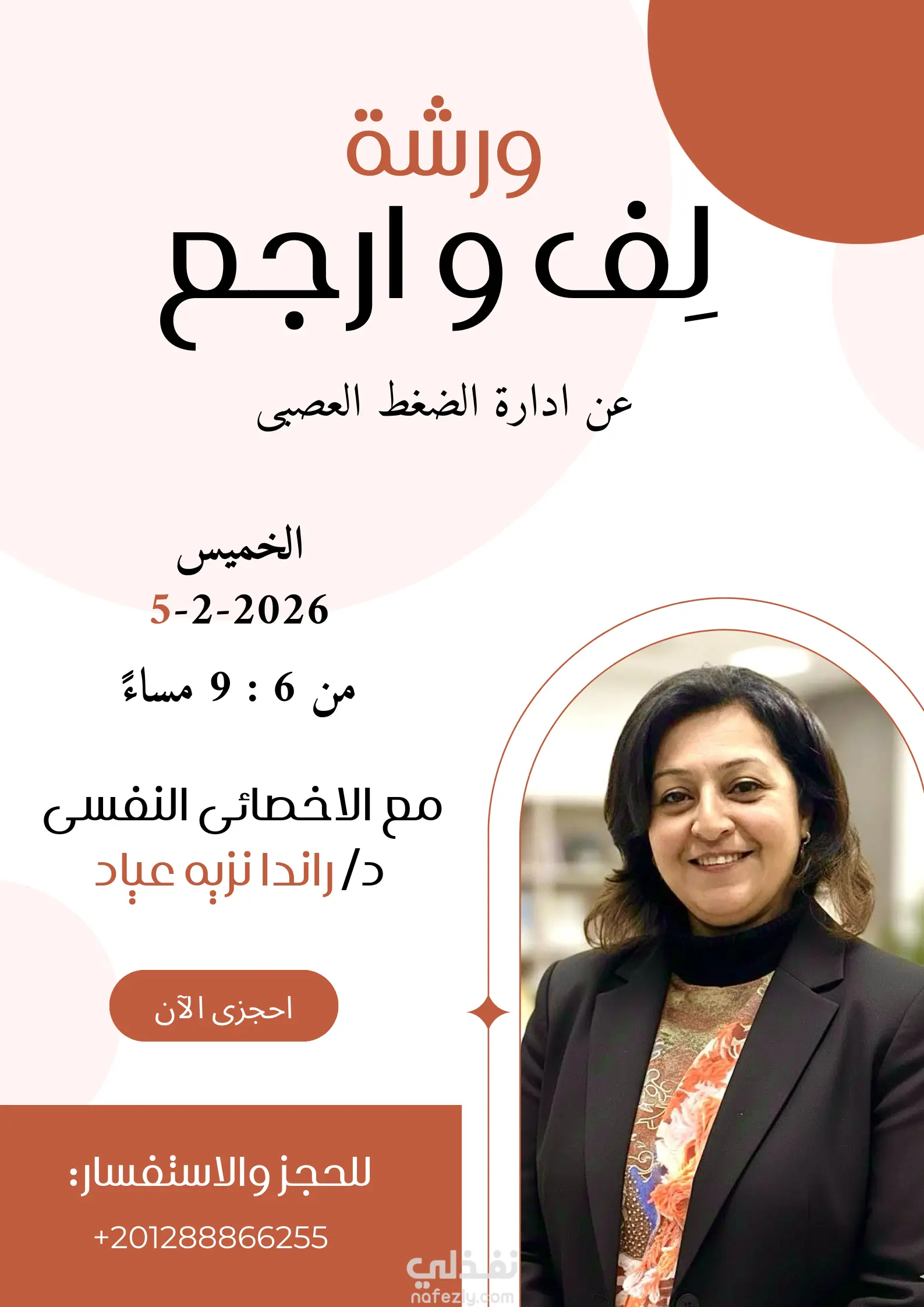 ورشة

لِف و ارجع

عن ادارة الضغط العصبى

الخميس

5-2-2026

من 6 : 9 مساءً

مع الاخصائى النفسى

د/ راندا نزيه عياد

احجزى الآن

للحجز والاستفسار:

+201288866255

نفذلي
nafezly.com